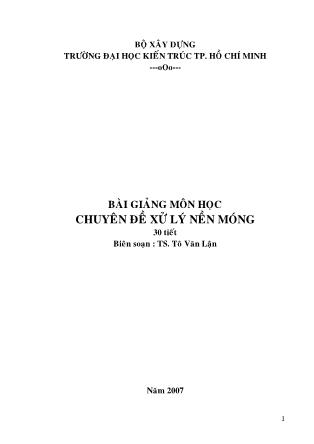 BỘ XÂY DỰNG
TRƯỜNG ĐẠI HỌC KIẾN TRÚC TP. HỒ CHÍ MINH
---oOo---

BÀI GIẢNG MÔN HỌC
CHUYÊN ĐỀ XỬ LÝ NỀN MÓNG
30 tiết
Biên soạn : TS. Tô Văn Lận

Năm 2007

1